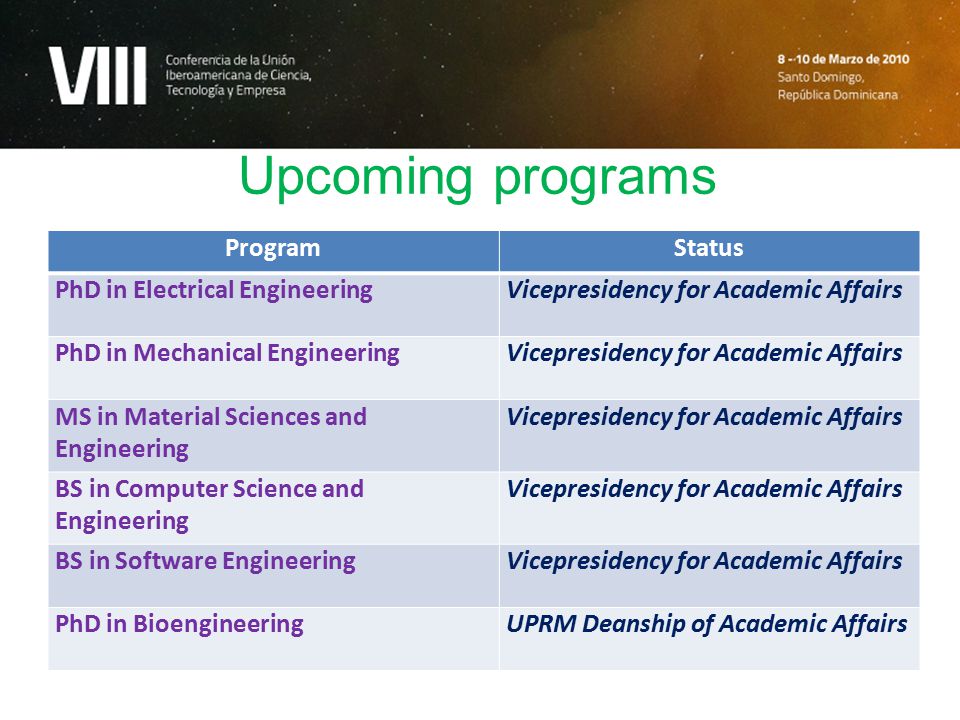 VIII Conferencia de la Unión Iberoamericana de Ciencia, Tecnología y Empresa

8 - 10 de Marzo de 2010
Santo Domingo, República Dominicana

Upcoming programs

| Program | Status |
|---|---|
| PhD in Electrical Engineering | Vicepresidency for Academic Affairs |
| PhD in Mechanical Engineering | Vicepresidency for Academic Affairs |
| MS in Material Sciences and Engineering | Vicepresidency for Academic Affairs |
| BS in Computer Science and Engineering | Vicepresidency for Academic Affairs |
| BS in Software Engineering | Vicepresidency for Academic Affairs |
| PhD in Bioengineering | UPRM Deanship of Academic Affairs |